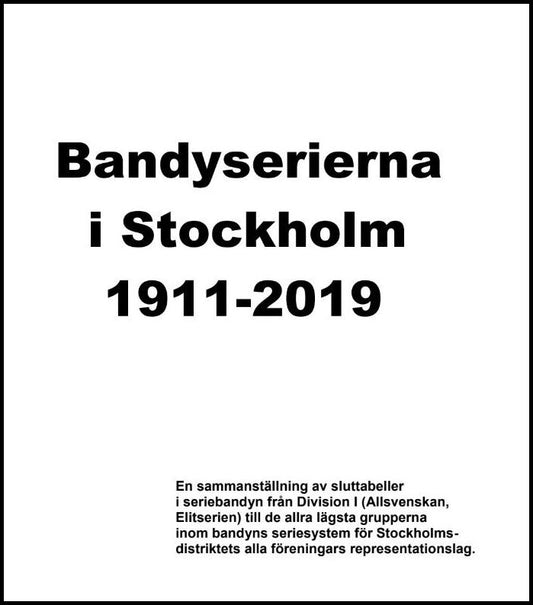 Bandyserierna i Stockholm 1911-2019

En sammanställning av sluttabeller i seriebandyn från Division I (Allsvenskan, Elitserien) till de allra lägsta grupperna inom bandyns seriesystem för Stockholmsdistriktets alla föreningars representationslag.